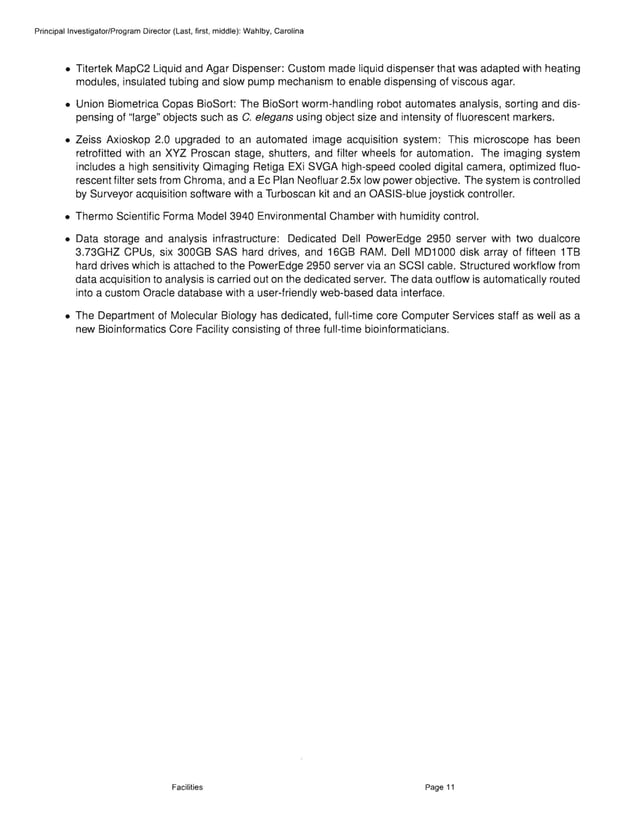 Principal Investigator/Program Director (Last, first, middle): Wahlby, Carolina

• Titertek MapC2 Liquid and Agar Dispenser: Custom made liquid dispenser that was adapted with heating modules, insulated tubing and slow pump mechanism to enable dispensing of viscous agar.

• Union Biometrica Copas BioSort: The BioSort worm-handling robot automates analysis, sorting and dispensing of "large" objects such as C. elegans using object size and intensity of fluorescent markers.

• Zeiss Axioskop 2.0 upgraded to an automated image acquisition system: This microscope has been retrofitted with an XYZ Proscan stage, shutters, and filter wheels for automation. The imaging system includes a high sensitivity Qimaging Retiga EXi SVGA high-speed cooled digital camera, optimized fluorescent filter sets from Chroma, and a Ec Plan Neofluar 2.5x low power objective. The system is controlled by Surveyor acquisition software with a Turboscan kit and an OASIS-blue joystick controller.

• Thermo Scientific Forma Model 3940 Environmental Chamber with humidity control.

• Data storage and analysis infrastructure: Dedicated Dell PowerEdge 2950 server with two dualcore 3.73GHZ CPUs, six 300GB SAS hard drives, and 16GB RAM. Dell MD1000 disk array of fifteen 1TB hard drives which is attached to the PowerEdge 2950 server via an SCSI cable. Structured workflow from data acquisition to analysis is carried out on the dedicated server. The data outflow is automatically routed into a custom Oracle database with a user-friendly web-based data interface.

• The Department of Molecular Biology has dedicated, full-time core Computer Services staff as well as a new Bioinformatics Core Facility consisting of three full-time bioinformaticians.

Facilities

Page 11